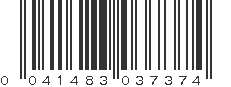 0 041483 037374